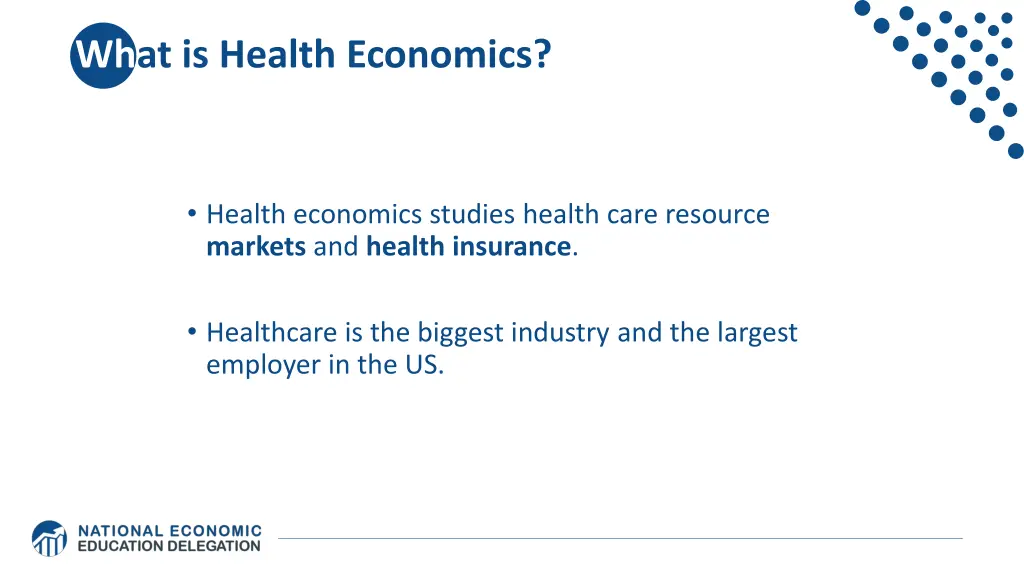 What is Health Economics?

• Health economics studies health care resource **markets** and **health insurance**.

• Healthcare is the biggest industry and the largest employer in the US.

NATIONAL ECONOMIC EDUCATION DELEGATION